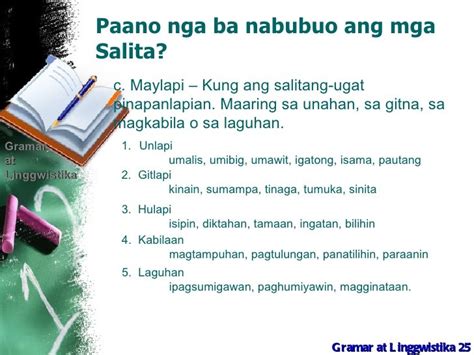 Paano nga ba nabubuo ang mga Salita?

c. Maylapi – Kung ang salitang-ugat pinapanlapian. Maaring sa unahan, sa gitna, sa magkabila o sa laguhan.

1. Unlapi
umalis, umibig, umawit, igatong, isama, pautang
2. Gitlapi
kinain, sumampa, tinaga, tumuka, sinita
3. Hulapi
isipin, diktahan, tamaan, ingatan, bilihin
4. Kabilaan
magtampuhan, pagtulungan, panatilihin, paraanin
5. Laguhan
ipagsumigawan, paghumiyawin, magginataan.

Gramar at Linggwistika

Gramar at Linggwistika 25